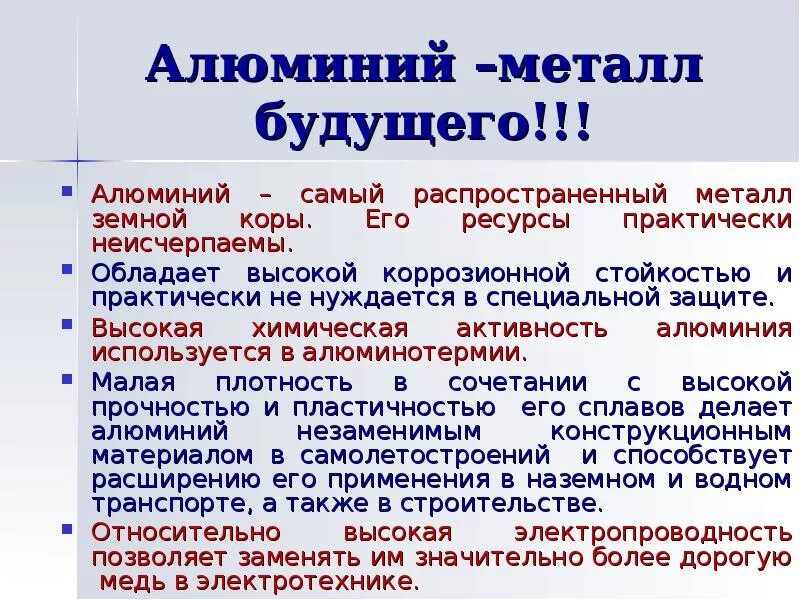 Алюминий –металл будущего!!!

Алюминий – самый распространенный металл земной коры. Его ресурсы практически неисчерпаемы.

Обладает высокой коррозионной стойкостью и практически не нуждается в специальной защите.

Высокая химическая активность алюминия используется в алюминотермии.

Малая плотность в сочетании с высокой прочностью и пластичностью его сплавов делает алюминий незаменимым конструкционным материалом в самолетостроений и способствует расширению его применения в наземном и водном транспорте, а также в строительстве.

Относительно высокая электропроводность позволяет заменять им значительно более дорогую медь в электротехнике.